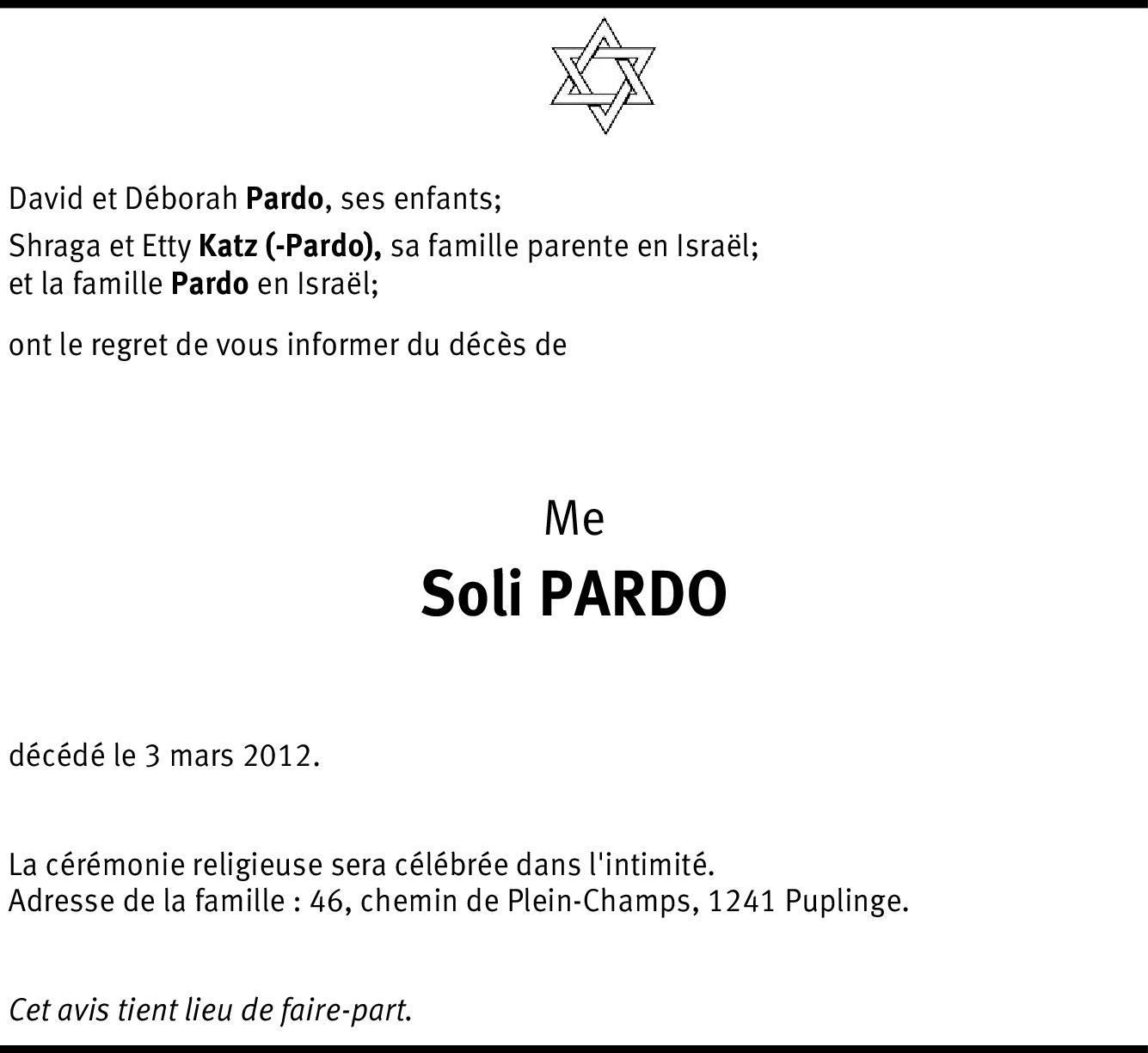 David et Déborah Pardo, ses enfants;

Shraga et Etty Katz (-Pardo), sa famille parente en Israël;
et la famille Pardo en Israël;

ont le regret de vous informer du décès de

Me

Soli PARDO

décédé le 3 mars 2012.

La cérémonie religieuse sera célébrée dans l'intimité.
Adresse de la famille : 46, chemin de Plein-Champs, 1241 Puplinge.

Cet avis tient lieu de faire-part.